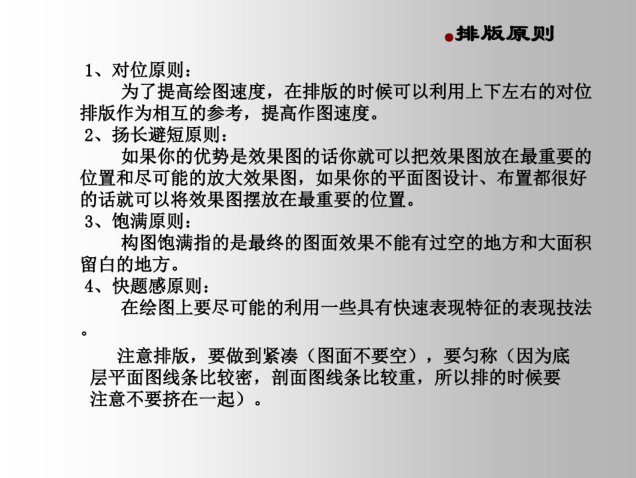 排版原则

1、对位原则：

为了提高绘图速度，在排版的时候可以利用上下左右的对位排版作为相互的参考，提高作图速度。

2、扬长避短原则：

如果你的优势是效果图的话你就可以把效果图放在最重要的位置和尽可能的放大效果图，如果你的平面图设计、布置都很好的话就可以将效果图摆放在最重要的位置。

3、饱满原则：

构图饱满指的是最终的图面效果不能有过空的地方和大面积留白的地方。

4、快题感原则：

在绘图上要尽可能的利用一些具有快速表现特征的表现技法。

注意排版，要做到紧凑（图面不要空），要匀称（因为底层平面图线条比较密，剖面图线条比较重，所以排的时候要注意不要挤在一起）。